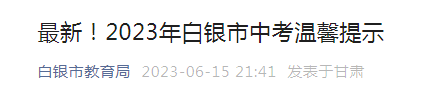 最新！2023年白银市中考温馨提示

白银市教育局 2023-06-15 21:41 发表于甘肃